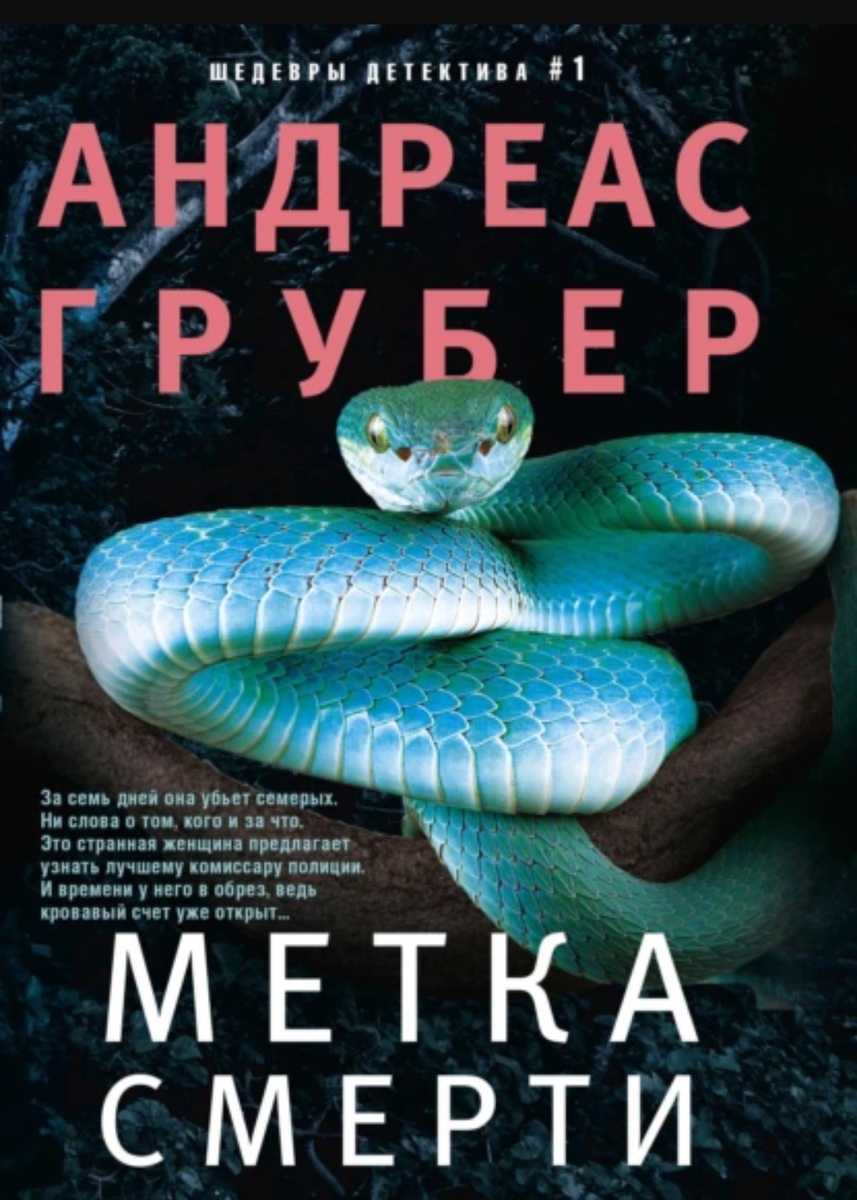 ШЕДЕВРЫ ДЕТЕКТИВА #1

АНДРЕАС ГРУБЕР

За семь дней она убьет семерых. Ни слова о том, кого и за что. Это странная женщина предлагает узнать лучшему комиссару полиции. И времени у него в обрез, ведь кровавый счет уже открыт...

МЕТКА СМЕРТИ